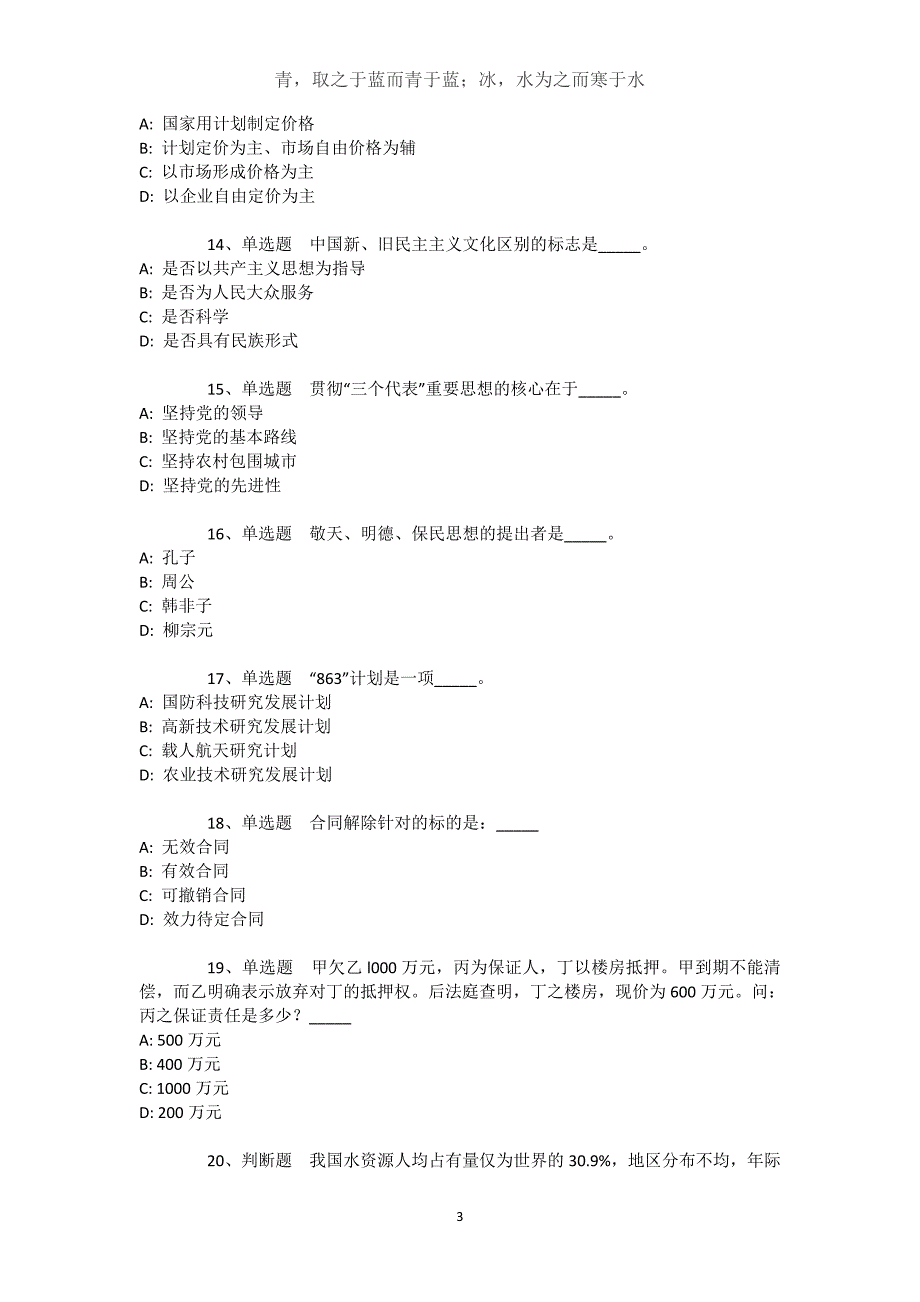 青，取之于蓝而青于蓝；冰，水为之而寒于水

A: 国家用计划制定价格
B: 计划定价为主、市场自由价格为辅
C: 以市场形成价格为主
D: 以企业自由定价为主

14、单选题　中国新、旧民主主义文化区别的标志是_____。
A: 是否以共产主义思想为指导
B: 是否为人民大众服务
C: 是否科学
D: 是否具有民族形式

15、单选题　贯彻“三个代表”重要思想的核心在于_____。
A: 坚持党的领导
B: 坚持党的基本路线
C: 坚持农村包围城市
D: 坚持党的先进性

16、单选题　敬天、明德、保民思想的提出者是_____。
A: 孔子
B: 周公
C: 韩非子
D: 柳宗元

17、单选题　“863”计划是一项_____。
A: 国防科技研究发展计划
B: 高新技术研究发展计划
C: 载人航天研究计划
D: 农业技术研究发展计划

18、单选题　合同解除针对的标的是：_____
A: 无效合同
B: 有效合同
C: 可撤销合同
D: 效力待定合同

19、单选题　甲欠乙 l000 万元，丙为保证人，丁以楼房抵押。甲到期不能清偿，而乙明确表示放弃对丁的抵押权。后法庭查明，丁之楼房，现价为 600 万元。问：丙之保证责任是多少？_____
A: 500 万元
B: 400 万元
C: 1000 万元
D: 200 万元

20、判断题　我国水资源人均占有量仅为世界的 30.9%，地区分布不均，年际

3